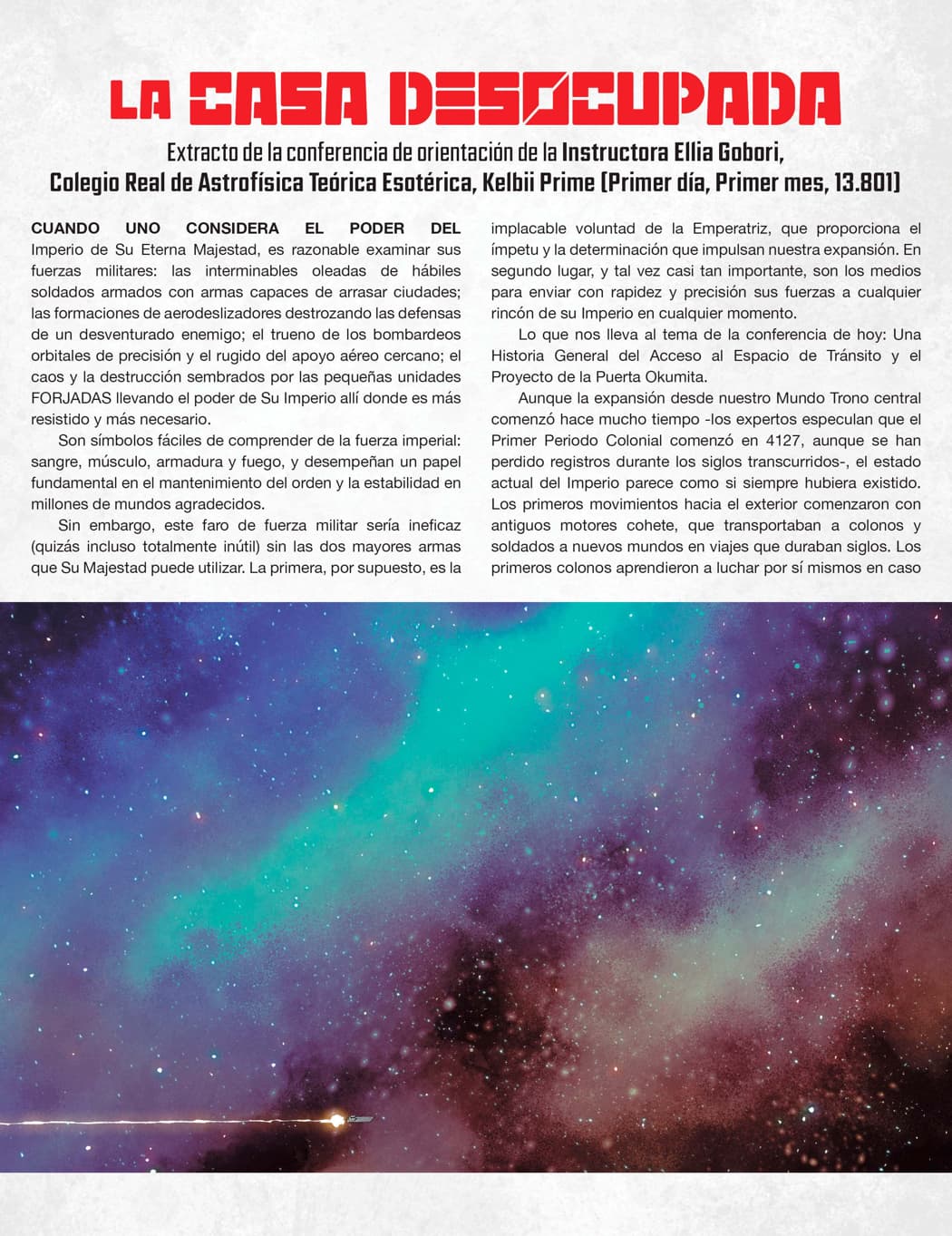 LA CASA DESOCUPADA

Extracto de la conferencia de orientación de la Instructora Ellia Gobori, Colegio Real de Astrofísica Teórica Esotérica, Kelbii Prime (Primer día, Primer mes, 13.801)

CUANDO UNO CONSIDERA EL PODER DEL Imperio de Su Eterna Majestad, es razonable examinar sus fuerzas militares: las interminables oleadas de hábiles soldados armados con armas capaces de arrasar ciudades; las formaciones de aerodeslizadores destrozando las defensas de un desventurado enemigo; el trueno de los bombardeos orbitales de precisión y el rugido del apoyo aéreo cercano; el caos y la destrucción sembrados por las pequeñas unidades FORJADAS llevando el poder de Su Imperio allí donde es más resistido y más necesario.

Son símbolos fáciles de comprender de la fuerza imperial: sangre, músculo, armadura y fuego, y desempeñan un papel fundamental en el mantenimiento del orden y la estabilidad en millones de mundos agradecidos.

Sin embargo, este faro de fuerza militar sería ineficaz (quizás incluso totalmente inútil) sin las dos mayores armas que Su Majestad puede utilizar. La primera, por supuesto, es la implacable voluntad de la Emperatriz, que proporciona el ímpetu y la determinación que impulsan nuestra expansión. En segundo lugar, y tal vez casi tan importante, son los medios para enviar con rapidez y precisión sus fuerzas a cualquier rincón de su Imperio en cualquier momento.

Lo que nos lleva al tema de la conferencia de hoy: Una Historia General del Acceso al Espacio de Tránsito y el Proyecto de la Puerta Okumita.

Aunque la expansión desde nuestro Mundo Trono central comenzó hace mucho tiempo -los expertos especulan que el Primer Periodo Colonial comenzó en 4127, aunque se han perdido registros durante los siglos transcurridos-, el estado actual del Imperio parece como si siempre hubiera existido. Los primeros movimientos hacia el exterior comenzaron con antiguos motores cohete, que transportaban a colonos y soldados a nuevos mundos en viajes que duraban siglos. Los primeros colonos aprendieron a luchar por sí mismos en caso